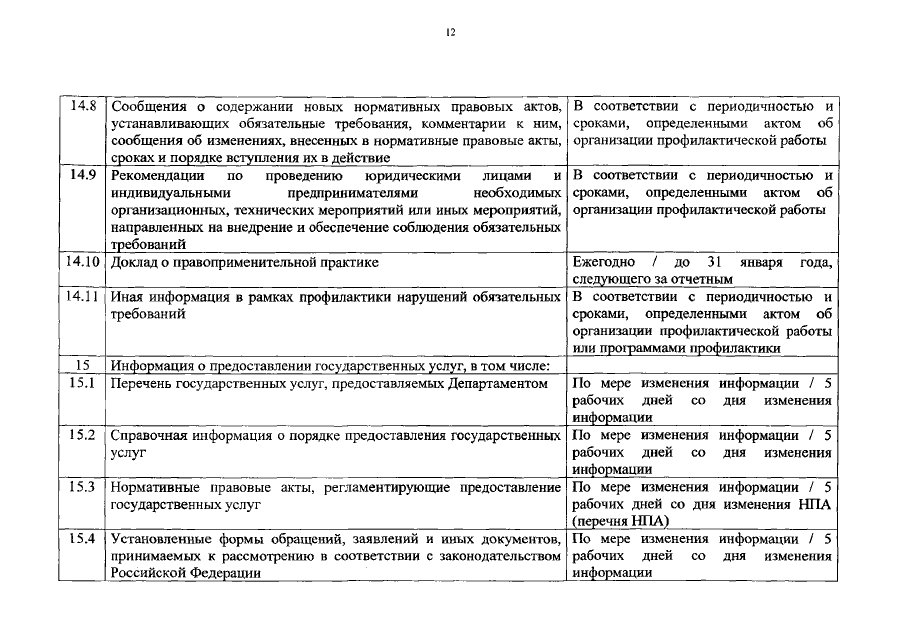 12

| | | |
|---|---|---|
| 14.8 | Сообщения о содержании новых нормативных правовых актов, устанавливающих обязательные требования, комментарии к ним, сообщения об изменениях, внесенных в нормативные правовые акты, сроках и порядке вступления их в действие | В соответствии с периодичностью и сроками, определенными актом об организации профилактической работы |
| 14.9 | Рекомендации по проведению юридическими лицами и индивидуальными предпринимателями необходимых организационных, технических мероприятий или иных мероприятий, направленных на внедрение и обеспечение соблюдения обязательных требований | В соответствии с периодичностью и сроками, определенными актом об организации профилактической работы |
| 14.10 | Доклад о правоприменительной практике | Ежегодно / до 31 января года, следующего за отчетным |
| 14.11 | Иная информация в рамках профилактики нарушений обязательных требований | В соответствии с периодичностью и сроками, определенными актом об организации профилактической работы или программами профилактики |
| 15 | Информация о предоставлении государственных услуг, в том числе: | |
| 15.1 | Перечень государственных услуг, предоставляемых Департаментом | По мере изменения информации / 5 рабочих дней со дня изменения информации |
| 15.2 | Справочная информация о порядке предоставления государственных услуг | По мере изменения информации / 5 рабочих дней со дня изменения информации |
| 15.3 | Нормативные правовые акты, регламентирующие предоставление государственных услуг | По мере изменения информации / 5 рабочих дней со дня изменения НПА (перечня НПА) |
| 15.4 | Установленные формы обращений, заявлений и иных документов, принимаемых к рассмотрению в соответствии с законодательством Российской Федерации | По мере изменения информации / 5 рабочих дней со дня изменения информации |